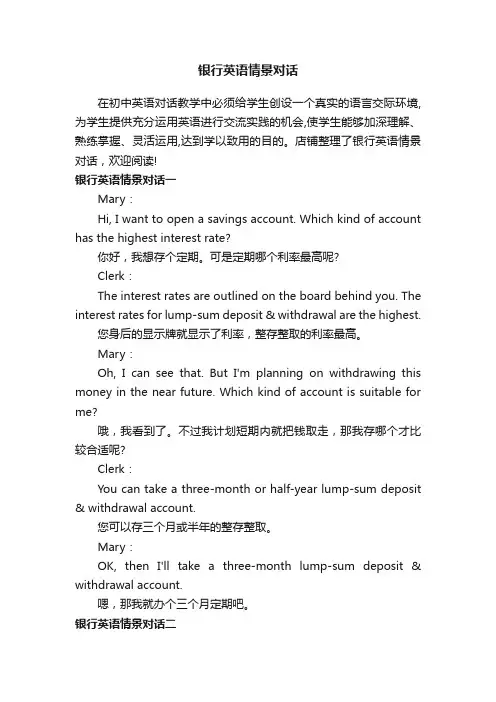 银行英语情景对话

在初中英语对话教学中必须给学生创设一个真实的语言交际环境,为学生提供充分运用英语进行交流实践的机会,使学生能够加深理解、熟练掌握、灵活运用,达到学以致用的目的。店铺整理了银行英语情景对话，欢迎阅读!

银行英语情景对话一

Mary：

Hi, I want to open a savings account. Which kind of account has the highest interest rate?

你好，我想存个定期。可是定期哪个利率最高呢?

Clerk：

The interest rates are outlined on the board behind you. The interest rates for lump-sum deposit & withdrawal are the highest.

您身后的显示牌就显示了利率，整存整取的利率最高。

Mary：

Oh, I can see that. But I'm planning on withdrawing this money in the near future. Which kind of account is suitable for me?

哦，我看到了。不过我计划短期内就把钱取走，那我存哪个才比较合适呢?

Clerk：

You can take a three-month or half-year lump-sum deposit & withdrawal account.

您可以存三个月或半年的整存整取。

Mary：

OK, then I'll take a three-month lump-sum deposit & withdrawal account.

嗯，那我就办个三个月定期吧。

银行英语情景对话二